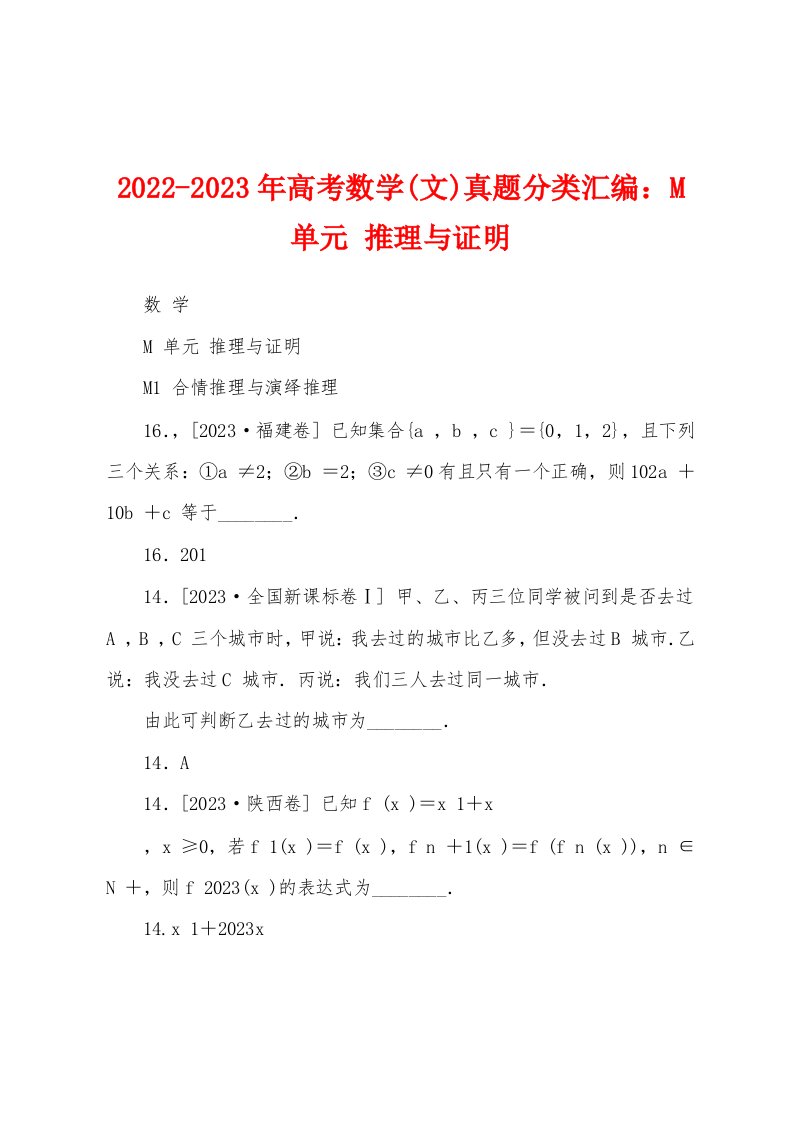 2022-2023年高考数学(文)真题分类汇编：M单元 推理与证明

数 学

M 单元 推理与证明

M1 合情推理与演绎推理

16.，[2023·福建卷] 已知集合{a ，b ，c }={0，1，2}，且下列三个关系：①a ≠2；②b =2；③c ≠0有且只有一个正确，则102a +10b +c 等于________.

16．201

14．[2023·全国新课标卷Ⅰ] 甲、乙、丙三位同学被问到是否去过A ，B ，C 三个城市时，甲说：我去过的城市比乙多，但没去过B 城市.乙说：我没去过C 城市．丙说：我们三人去过同一城市．

由此可判断乙去过的城市为________．

14．A

14．[2023·陕西卷] 已知f (x )=x 1+x

，x ≥0，若f 1(x )=f (x )，f n +1(x )=f (f n (x ))，n ∈N +，则f 2023(x )的表达式为________.

14.x 1+2023x